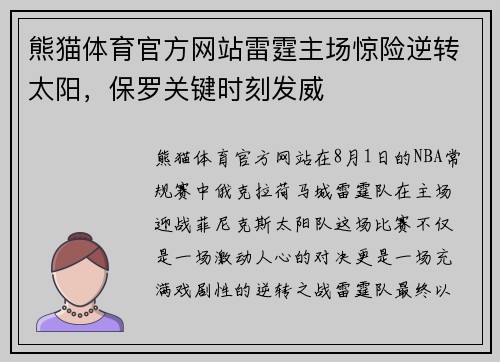 熊猫体育官方网站雷霆主场惊险逆转太阳，保罗关键时刻发威

熊猫体育官方网站在8月1日的NBA常规赛中俄克拉荷马城雷霆队在主场迎战菲尼克斯太阳队这场比赛不仅是一场激动人心的对决更是一场充满戏剧性的逆转之战雷霆队最终以